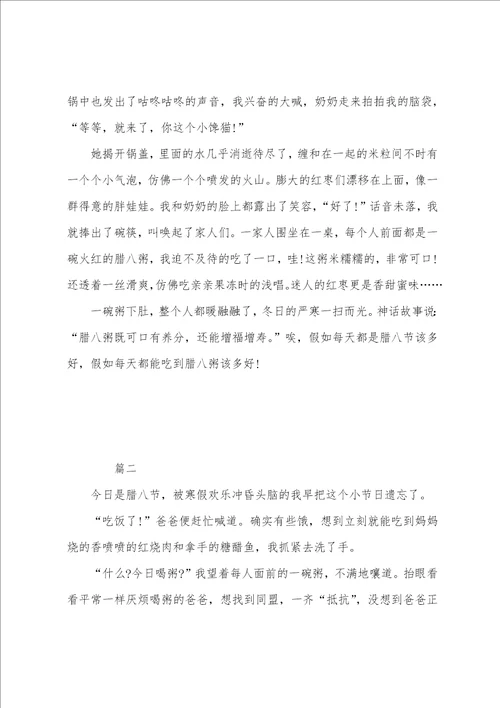 锅中也发出了咕咚咕咚的声音，我兴奋的大喊，奶奶走来拍拍我的脑袋，“等等，就来了，你这个小馋猫!”

她揭开锅盖，里面的水几乎消逝待尽了，缠和在一起的米粒间不时有一个个小气泡，仿佛一个个喷发的火山。膨大的红枣们漂移在上面，像一群得意的胖娃娃。我和奶奶的脸上都露出了笑容，“好了!”话音未落，我就捧出了碗筷，叫唤起了家人们。一家人围坐在一桌，每个人前面都是一碗火红的腊八粥，我迫不及待的吃了一口，哇!这粥米糯糯的，非常可口!还透着一丝滑爽，仿佛吃亲亲果冻时的浅唱。迷人的红枣更是香甜蜜味……

一碗粥下肚，整个人都暖融融了，冬日的严寒一扫而光。神话故事说:“腊八粥既可口有养分，还能增福增寿。”唉，假如每天都是腊八节该多好，假如每天都能吃到腊八粥该多好!

篇二

今日是腊八节，被寒假欢乐冲昏头脑的我早把这个小节日遗忘了。

“吃饭了!”爸爸便赶忙喊道。确实有些饿，想到立刻就能吃到妈妈烧的香喷喷的红烧肉和拿手的糖醋鱼，我抓紧去洗了手。

“什么?今日喝粥?”我望着每人面前的一碗粥，不满地嚷道。抬眼看看平常一样厌烦喝粥的爸爸，想找到同盟，一齐“抵抗”，没想到爸爸正